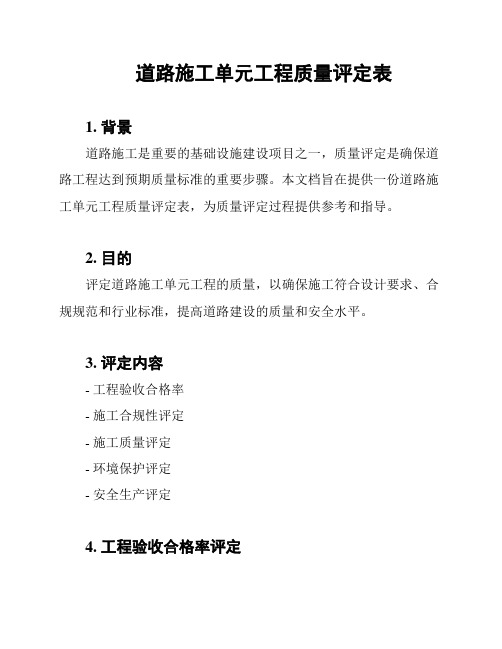 道路施工单元工程质量评定表

1. 背景

道路施工是重要的基础设施建设项目之一，质量评定是确保道路工程达到预期质量标准的重要步骤。本文档旨在提供一份道路施工单元工程质量评定表，为质量评定过程提供参考和指导。

2. 目的

评定道路施工单元工程的质量，以确保施工符合设计要求、合规规范和行业标准，提高道路建设的质量和安全水平。

3. 评定内容

- 工程验收合格率
- 施工合规性评定
- 施工质量评定
- 环境保护评定
- 安全生产评定

4. 工程验收合格率评定